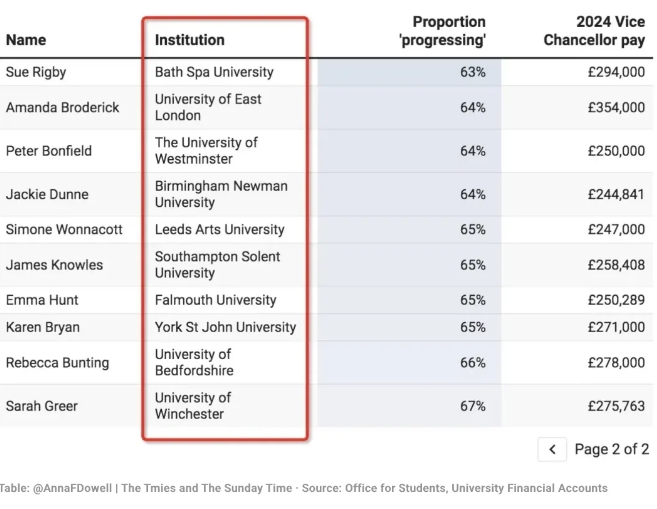 | Name | Institution | Proportion 'progressing' | 2024 Vice Chancellor pay |
|---|---|---|---|
| Sue Rigby | Bath Spa University | 63% | £294,000 |
| Amanda Broderick | University of East London | 64% | £354,000 |
| Peter Bonfield | The University of Westminster | 64% | £250,000 |
| Jackie Dunne | Birmingham Newman University | 64% | £244,841 |
| Simone Wonnacott | Leeds Arts University | 65% | £247,000 |
| James Knowles | Southampton Solent University | 65% | £258,408 |
| Emma Hunt | Falmouth University | 65% | £250,289 |
| Karen Bryan | York St John University | 65% | £271,000 |
| Rebecca Bunting | University of Bedfordshire | 66% | £278,000 |
| Sarah Greer | University of Winchester | 67% | £275,763 |

< Page 2 of 2

Table: @AnnaFDowell | The Tmies and The Sunday Time · Source: Office for Students, University Financial Accounts